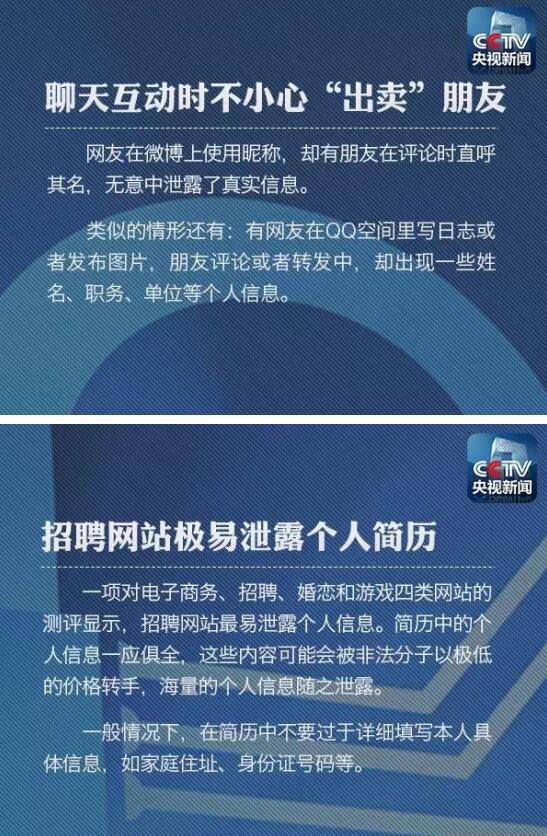 CCTV
央视新闻

聊天互动时不小心“出卖”朋友

网友在微博上使用昵称，却有朋友在评论时直呼其名，无意中泄露了真实信息。

类似的情形还有：有网友在QQ空间里写日志或者发布图片，朋友评论或者转发中，却出现一些姓名、职务、单位等个人信息。

CCTV
央视新闻

招聘网站极易泄露个人简历

一项对电子商务、招聘、婚恋和游戏四类网站的测评显示，招聘网站最易泄露个人信息。简历中的个人信息一应俱全，这些内容可能会被非法分子以极低的价格转手，海量的个人信息随之泄露。

一般情况下，在简历中不要过于详细填写本人具体信息，如家庭住址、身份证号码等。